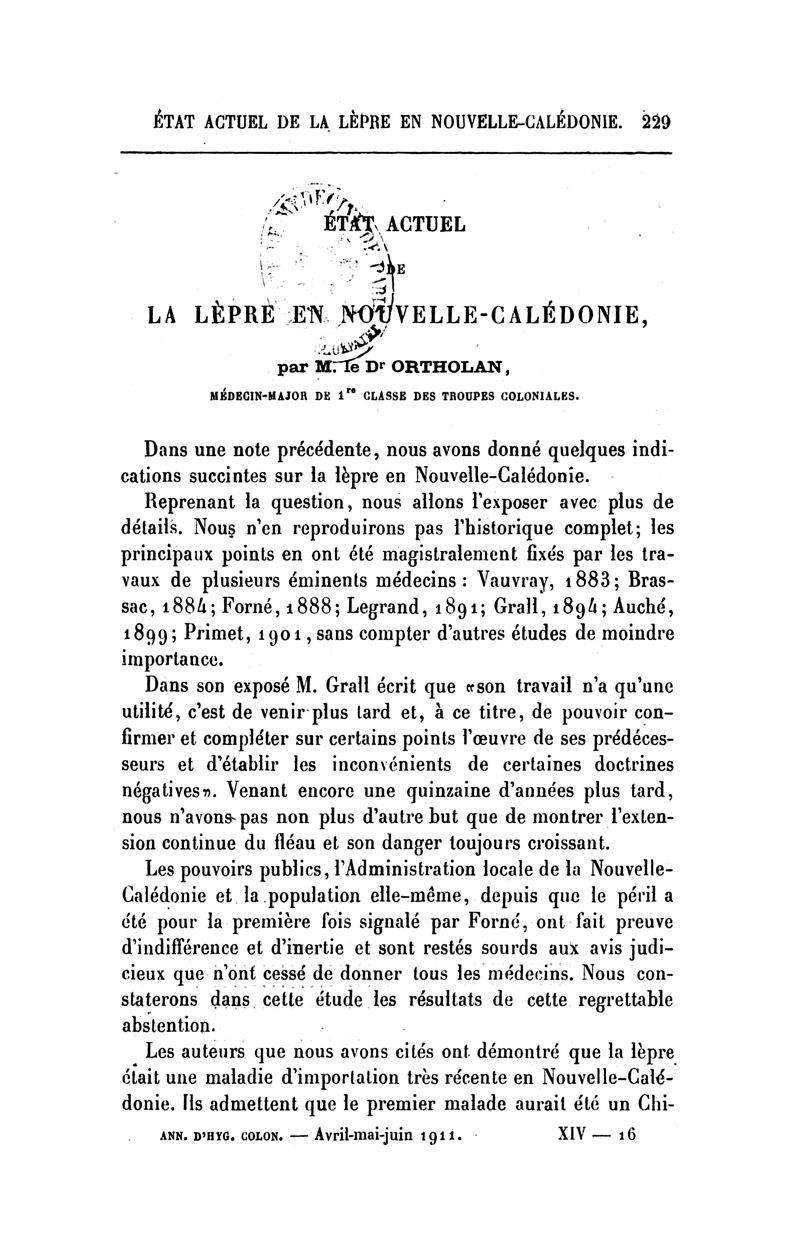 ÉTAT ACTUEL DE LA LÈPRE EN NOUVELLE-CALÉDONIE. 229

ÉTAT ACTUEL

DE

LA LÈPRE EN NOUVELLE-CALÉDONIE,

par M. le Dr ORTHOLAN,

MÉDECIN-MAJOR DE 1re CLASSE DES TROUPES COLONIALES.

Dans une note précédente, nous avons donné quelques indications succintes sur la lèpre en Nouvelle-Calédonie.

Reprenant la question, nous allons l'exposer avec plus de détails. Nous n'en reproduirons pas l'historique complet; les principaux points en ont été magistralement fixés par les travaux de plusieurs éminents médecins : Vauvray, 1883; Brassac, 1884; Forné, 1888; Legrand, 1891; Grall, 1894; Auché, 1899; Primet, 1901, sans compter d'autres études de moindre importance.

Dans son exposé M. Grall écrit que «son travail n'a qu'une utilité, c'est de venir plus tard et, à ce titre, de pouvoir confirmer et compléter sur certains points l'œuvre de ses prédécesseurs et d'établir les inconvénients de certaines doctrines négatives». Venant encore une quinzaine d'années plus tard, nous n'avons pas non plus d'autre but que de montrer l'extension continue du fléau et son danger toujours croissant.

Les pouvoirs publics, l'Administration locale de la Nouvelle-Calédonie et la population elle-même, depuis que le péril a été pour la première fois signalé par Forné, ont fait preuve d'indifférence et d'inertie et sont restés sourds aux avis judicieux que n'ont cessé de donner tous les médecins. Nous constaterons dans cette étude les résultats de cette regrettable abstention.

Les auteurs que nous avons cités ont démontré que la lèpre était une maladie d'importation très récente en Nouvelle-Calédonie. Ils admettent que le premier malade aurait été un Chi-

ANN. D'HYG. COLON. — Avril-mai-juin 1911. XIV — 16